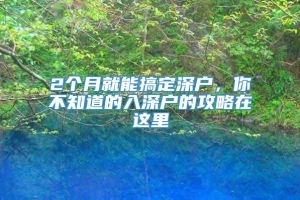 2个月就能搞定深户，你不知道的入深户的攻略在这里